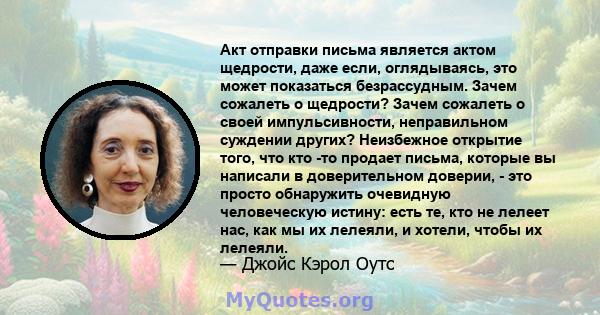 Акт отправки письма является актом щедрости, даже если, оглядываясь, это может показаться безрассудным. Зачем сожалеть о щедрости? Зачем сожалеть о своей импульсивности, неправильном суждении других? Неизбежное открытие того, что кто -то продает письма, которые вы написали в доверительном доверии, - это просто обнаружить очевидную человеческую истину: есть те, кто не лелеет нас, как мы их лелеяли, и хотели, чтобы их лелеяли.
— Джойс Кэрол Оутс

MyQuotes.org